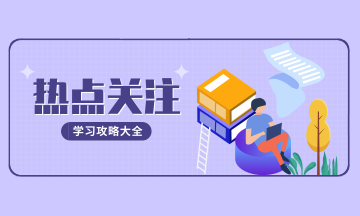 热点关注

学习攻略大全